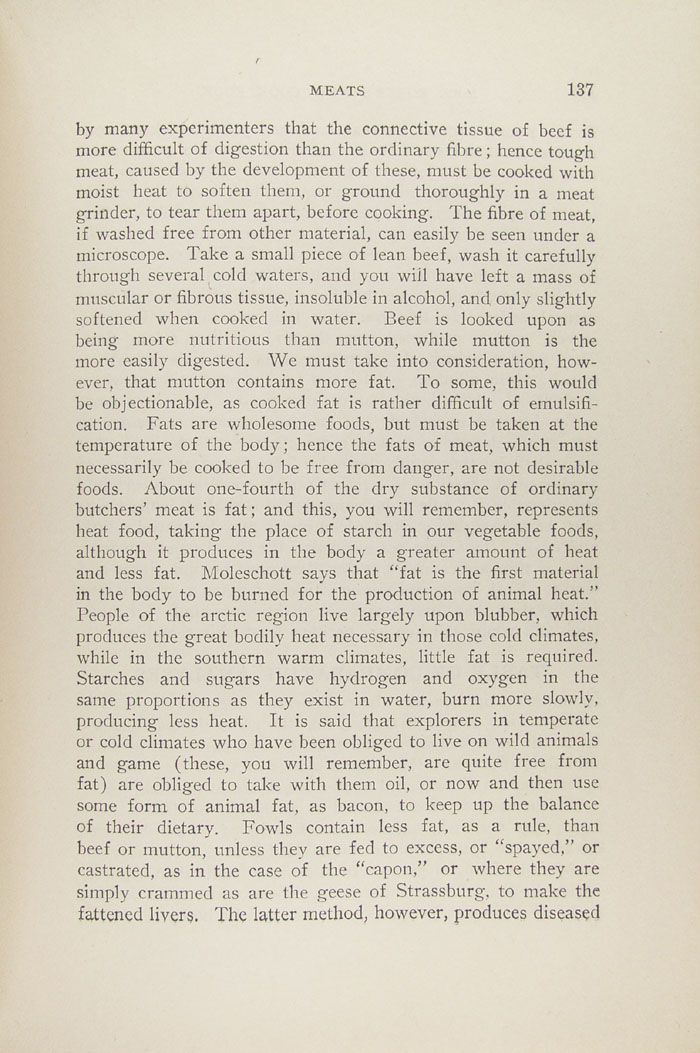 MEATS 137

by many experimenters that the connective tissue of beef is more difficult of digestion than the ordinary fibre; hence tough meat, caused by the development of these, must be cooked with moist heat to soften them, or ground thoroughly in a meat grinder, to tear them apart, before cooking. The fibre of meat, if washed free from other material, can easily be seen under a microscope. Take a small piece of lean beef, wash it carefully through several cold waters, and you will have left a mass of muscular or fibrous tissue, insoluble in alcohol, and only slightly softened when cooked in water. Beef is looked upon as being more nutritious than mutton, while mutton is the more easily digested. We must take into consideration, however, that mutton contains more fat. To some, this would be objectionable, as cooked fat is rather difficult of emulsification. Fats are wholesome foods, but must be taken at the temperature of the body; hence the fats of meat, which must necessarily be cooked to be free from danger, are not desirable foods. About one-fourth of the dry substance of ordinary butchers' meat is fat; and this, you will remember, represents heat food, taking the place of starch in our vegetable foods, although it produces in the body a greater amount of heat and less fat. Moleschott says that "fat is the first material in the body to be burned for the production of animal heat." People of the arctic region live largely upon blubber, which produces the great bodily heat necessary in those cold climates, while in the southern warm climates, little fat is required. Starches and sugars have hydrogen and oxygen in the same proportions as they exist in water, burn more slowly, producing less heat. It is said that explorers in temperate or cold climates who have been obliged to live on wild animals and game (these, you will remember, are quite free from fat) are obliged to take with them oil, or now and then use some form of animal fat, as bacon, to keep up the balance of their dietary. Fowls contain less fat, as a rule, than beef or mutton, unless they are fed to excess, or "spayed," or castrated, as in the case of the "capon," or where they are simply crammed as are the geese of Strassburg, to make the fattened livers. The latter method, however, produces diseased